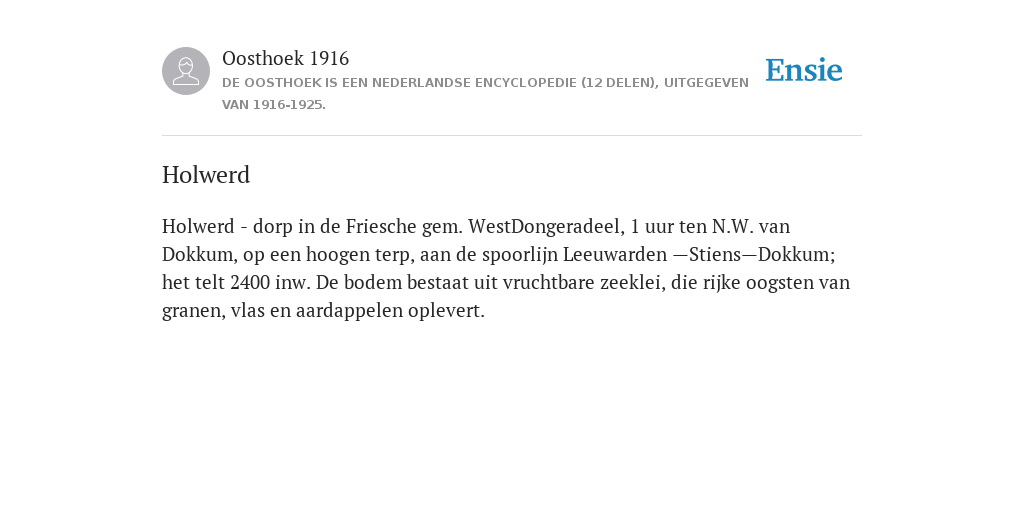 Oosthoek 1916
DE OOSTHOEK IS EEN NEDERLANDSE ENCYCLOPEDIE (12 DELEN), UITGEGEVEN VAN 1916-1925.

Ensie

Holwerd

Holwerd - dorp in de Friesche gem. WestDongeradeel, 1 uur ten N.W. van Dokkum, op een hoogen terp, aan de spoorlijn Leeuwarden —Stiens—Dokkum; het telt 2400 inw. De bodem bestaat uit vruchtbare zeeklei, die rijke oogsten van granen, vlas en aardappelen oplevert.